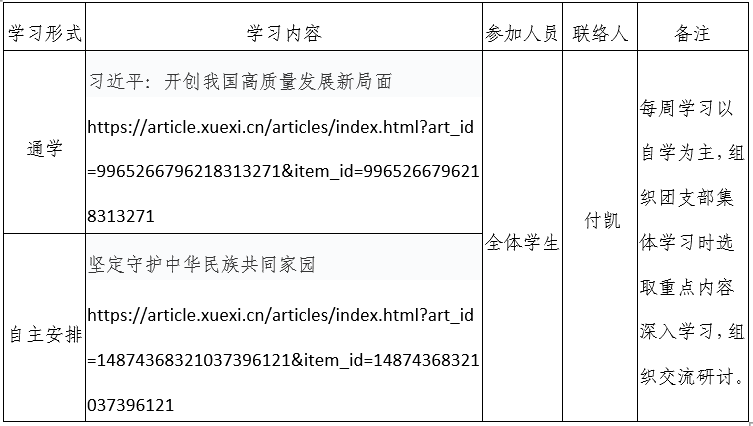 | 学习形式 | 学习内容 | 参加人员 | 联络人 | 备注 |
|---|---|---|---|---|
| 通学 | 习近平：开创我国高质量发展新局面 https://article.xuexi.cn/articles/index.html?art_id=9965266796218313271&item_id=9965266796218313271 | 全体学生 | 付凯 | 每周学习以自学为主，组织团支部集体学习时选取重点内容深入学习，组织交流研讨。 |
| 自主安排 | 坚定守护中华民族共同家园 https://article.xuexi.cn/articles/index.html?art_id=14874368321037396121&item_id=14874368321037396121 |  |  |  |